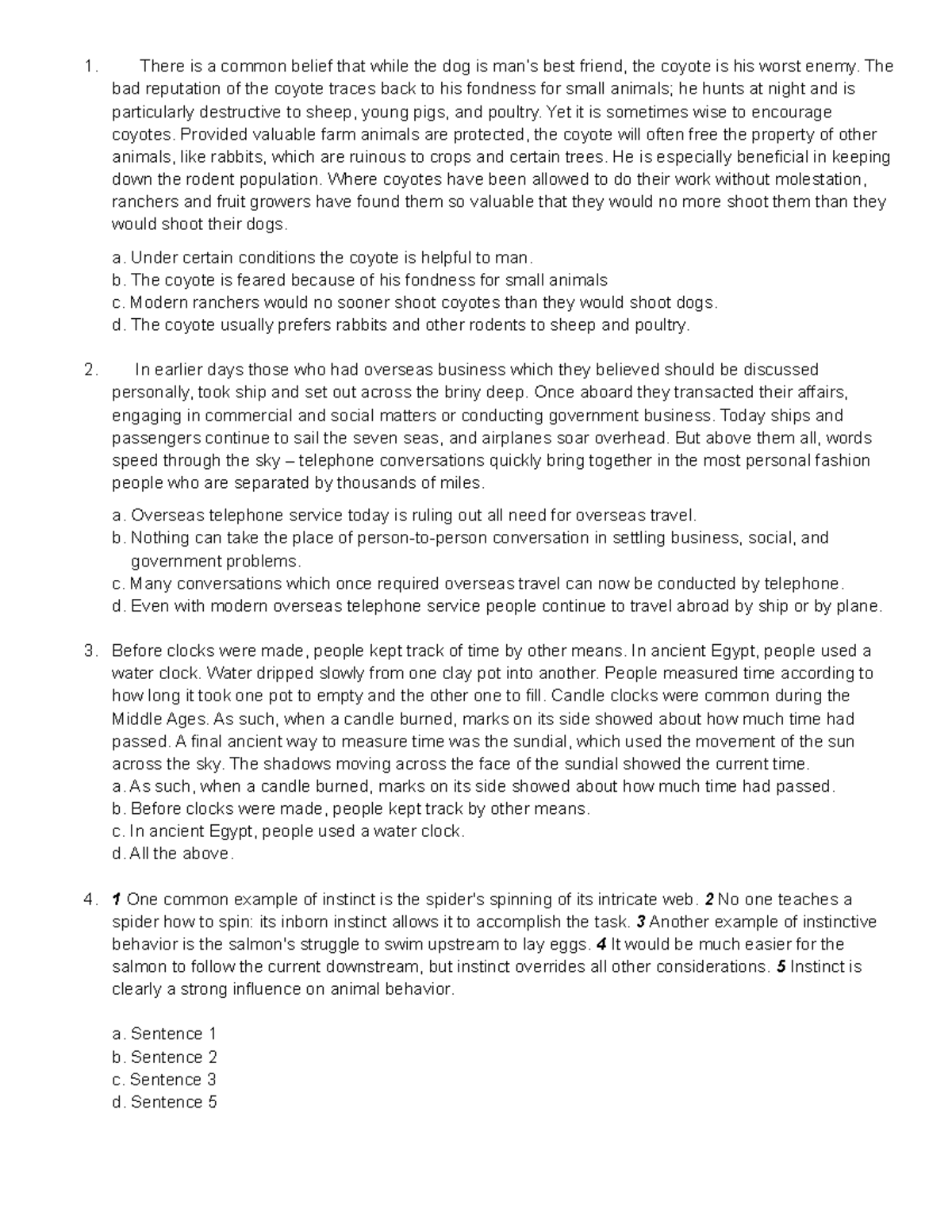 1. There is a common belief that while the dog is man's best friend, the coyote is his worst enemy. The bad reputation of the coyote traces back to his fondness for small animals; he hunts at night and is particularly destructive to sheep, young pigs, and poultry. Yet it is sometimes wise to encourage coyotes. Provided valuable farm animals are protected, the coyote will often free the property of other animals, like rabbits, which are ruinous to crops and certain trees. He is especially beneficial in keeping down the rodent population. Where coyotes have been allowed to do their work without molestation, ranchers and fruit growers have found them so valuable that they would no more shoot them than they would shoot their dogs.

a. Under certain conditions the coyote is helpful to man.
b. The coyote is feared because of his fondness for small animals
c. Modern ranchers would no sooner shoot coyotes than they would shoot dogs.
d. The coyote usually prefers rabbits and other rodents to sheep and poultry.

2. In earlier days those who had overseas business which they believed should be discussed personally, took ship and set out across the briny deep. Once aboard they transacted their affairs, engaging in commercial and social matters or conducting government business. Today ships and passengers continue to sail the seven seas, and airplanes soar overhead. But above them all, words speed through the sky – telephone conversations quickly bring together in the most personal fashion people who are separated by thousands of miles.

a. Overseas telephone service today is ruling out all need for overseas travel.
b. Nothing can take the place of person-to-person conversation in settling business, social, and government problems.
c. Many conversations which once required overseas travel can now be conducted by telephone.
d. Even with modern overseas telephone service people continue to travel abroad by ship or by plane.

3. Before clocks were made, people kept track of time by other means. In ancient Egypt, people used a water clock. Water dripped slowly from one clay pot into another. People measured time according to how long it took one pot to empty and the other one to fill. Candle clocks were common during the Middle Ages. As such, when a candle burned, marks on its side showed about how much time had passed. A final ancient way to measure time was the sundial, which used the movement of the sun across the sky. The shadows moving across the face of the sundial showed the current time.
a. As such, when a candle burned, marks on its side showed about how much time had passed.
b. Before clocks were made, people kept track by other means.
c. In ancient Egypt, people used a water clock.
d. All the above.

4. 1 One common example of instinct is the spider's spinning of its intricate web. 2 No one teaches a spider how to spin: its inborn instinct allows it to accomplish the task. 3 Another example of instinctive behavior is the salmon's struggle to swim upstream to lay eggs. 4 It would be much easier for the salmon to follow the current downstream, but instinct overrides all other considerations. 5 Instinct is clearly a strong influence on animal behavior.

a. Sentence 1
b. Sentence 2
c. Sentence 3
d. Sentence 5